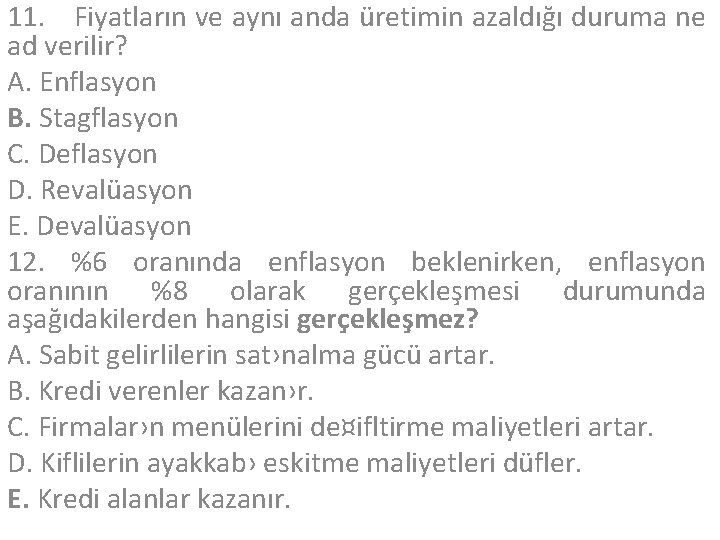 11. Fiyatların ve aynı anda üretimin azaldığı duruma ne ad verilir?
A. Enflasyon
B. Stagflasyon
C. Deflasyon
D. Revalüasyon
E. Devalüasyon
12. %6 oranında enflasyon beklenirken, enflasyon oranının %8 olarak gerçekleşmesi durumunda aşağıdakilerden hangisi gerçekleşmez?
A. Sabit gelirlilerin sat›nalma gücü artar.
B. Kredi verenler kazan›r.
C. Firmalar›n menülerini de¤ifltirme maliyetleri artar.
D. Kiflilerin ayakkab› eskitme maliyetleri düfler.
E. Kredi alanlar kazanır.